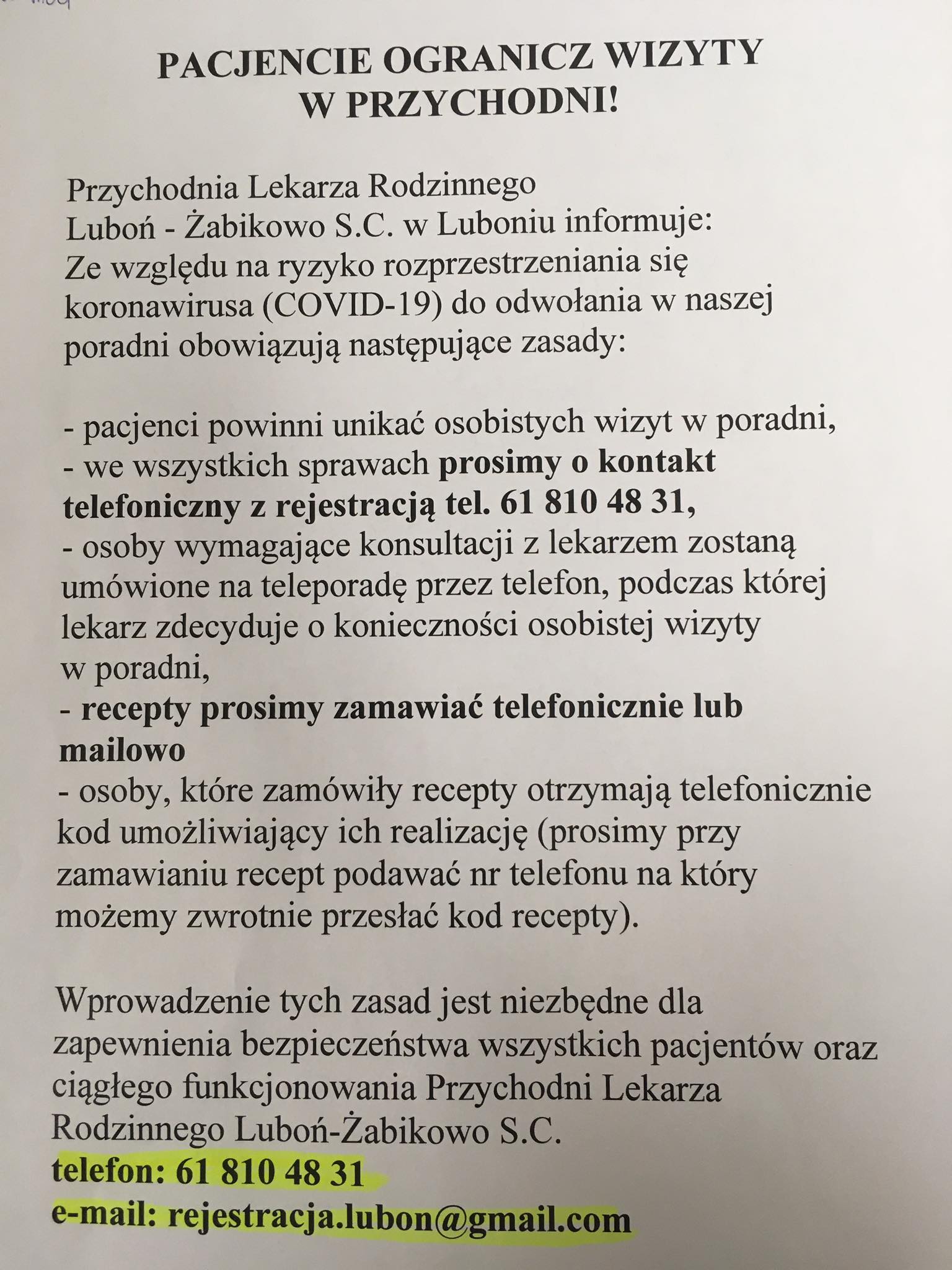 PACJENCIE OGRANICZ WIZYTY W PRZYCHODNI!

Przychodnia Lekarza Rodzinnego Luboń - Żabikowo S.C. w Luboniu informuje:
Ze względu na ryzyko rozprzestrzeniania się koronawirusa (COVID-19) do odwołania w naszej poradni obowiązują następujące zasady:

- pacjenci powinni unikać osobistych wizyt w poradni,
- we wszystkich sprawach prosimy o kontakt telefoniczny z rejestracją tel. 61 810 48 31,
- osoby wymagające konsultacji z lekarzem zostaną umówione na teleporadę przez telefon, podczas której lekarz zdecyduje o konieczności osobistej wizyty w poradni,
- recepty prosimy zamawiać telefonicznie lub mailowo
- osoby, które zamówiły recepty otrzymają telefonicznie kod umożliwiający ich realizację (prosimy przy zamawianiu recept podawać nr telefonu na który możemy zwrotnie przesłać kod recepty).

Wprowadzenie tych zasad jest niezbędne dla zapewnienia bezpieczeństwa wszystkich pacjentów oraz ciągłego funkcjonowania Przychodni Lekarza Rodzinnego Luboń-Żabikowo S.C.
telefon: 61 810 48 31
e-mail: rejestracja.lubon@gmail.com